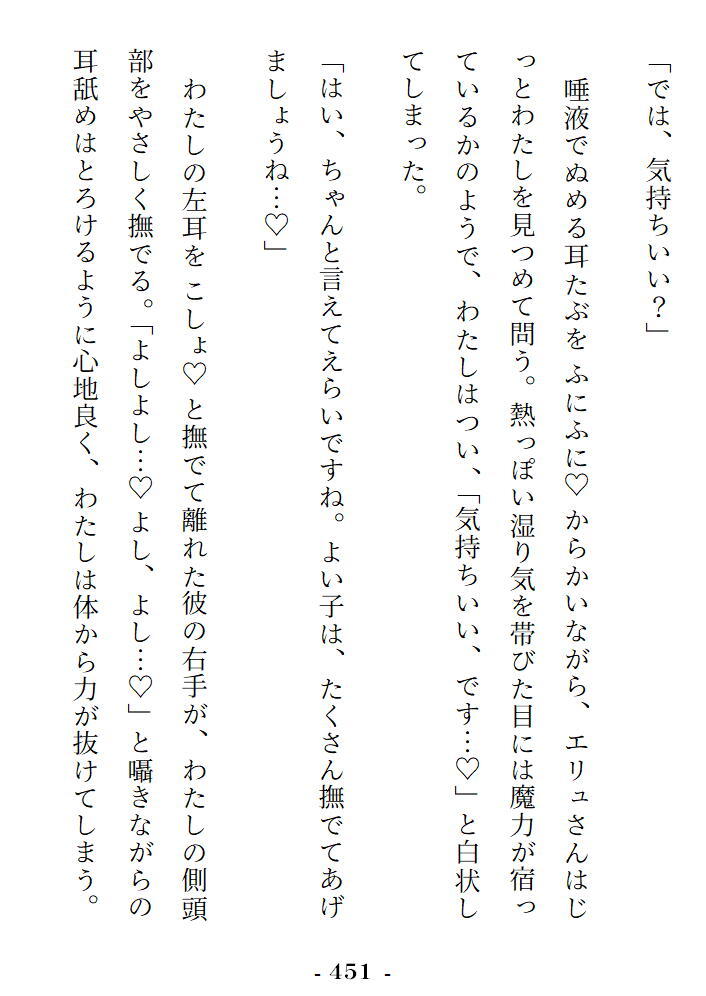 「では、気持ちいい？」

唾液でぬめる耳たぶをふにふに♡からかいながら、エリュさんはじっとわたしを見つめて問う。熱っぽい湿り気を帯びた目には魔力が宿っているかのようで、わたしはつい、「気持ちいい、です…♡」と白状してしまった。

「はい、ちゃんと言えてえらいですね。よい子は、たくさん撫でてあげましょうね…♡」

わたしの左耳をこしょ♡と撫でて離れた彼の右手が、わたしの側頭部をやさしく撫でる。「よしよし…♡よし、よし…♡」と囁きながらの耳舐めはとろけるように心地良く、わたしは体から力が抜けてしまう。

- 451 -